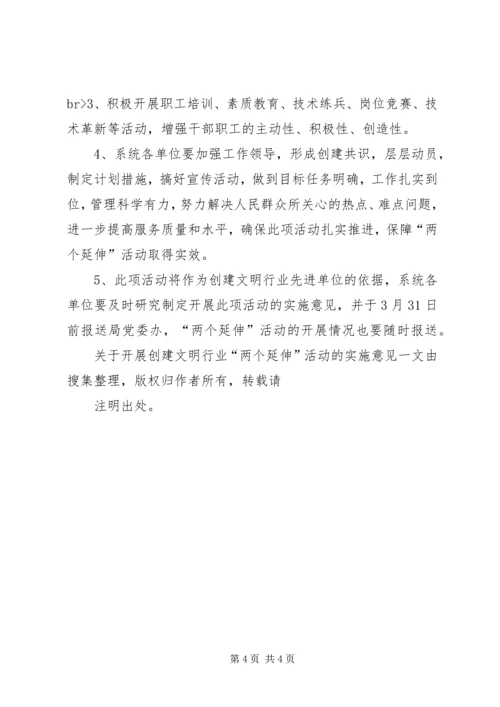 br>3、积极开展职工培训、素质教育、技术练兵、岗位竞赛、技术革新等活动，增强干部职工的主动性、积极性、创造性。

4、系统各单位要加强工作领导，形成创建共识，层层动员，制定计划措施，搞好宣传活动，做到目标任务明确，工作扎实到位，管理科学有力，努力解决人民群众所关心的热点、难点问题，进一步提高服务质量和水平，确保此项活动扎实推进，保障“两个延伸”活动取得实效。

5、此项活动将作为创建文明行业先进单位的依据，系统各单位要及时研究制定开展此项活动的实施意见，并于3月31日前报送局党委办，“两个延伸”活动的开展情况也要随时报送。

关于开展创建文明行业“两个延伸”活动的实施意见一文由搜集整理，版权归作者所有，转载请

注明出处。

第4页 共4页